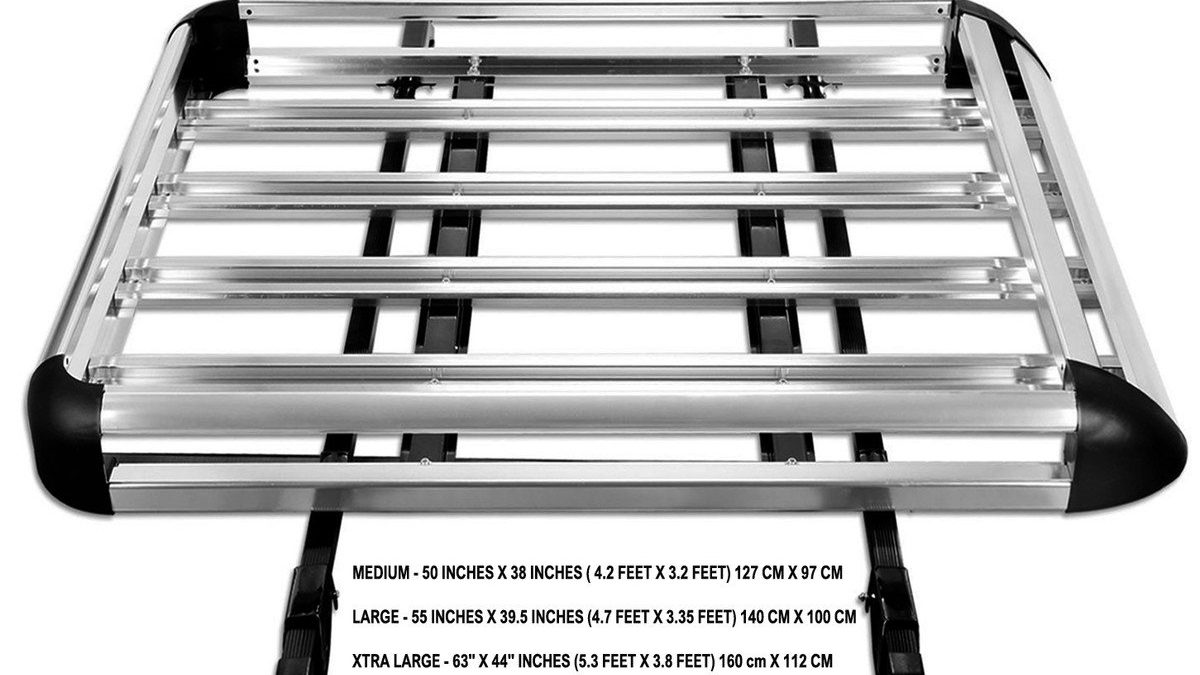 MEDIUM - 50 INCHES X 38 INCHES ( 4.2 FEET X 3.2 FEET) 127 CM X 97 CM

LARGE - 55 INCHES X 39.5 INCHES (4.7 FEET X 3.35 FEET) 140 CM X 100 CM

XTRA LARGE - 63" X 44" INCHES (5.3 FEET X 3.8 FEET) 160 cm X 112 CM